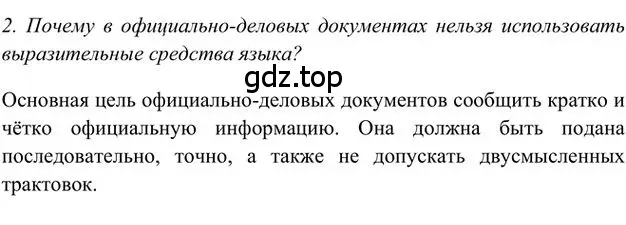 2. Почему в официально-деловых документах нельзя использовать выразительные средства языка?

gdz.top

Основная цель официально-деловых документов сообщить кратко и чётко официальную информацию. Она должна быть подана последовательно, точно, а также не допускать двусмысленных трактовок.